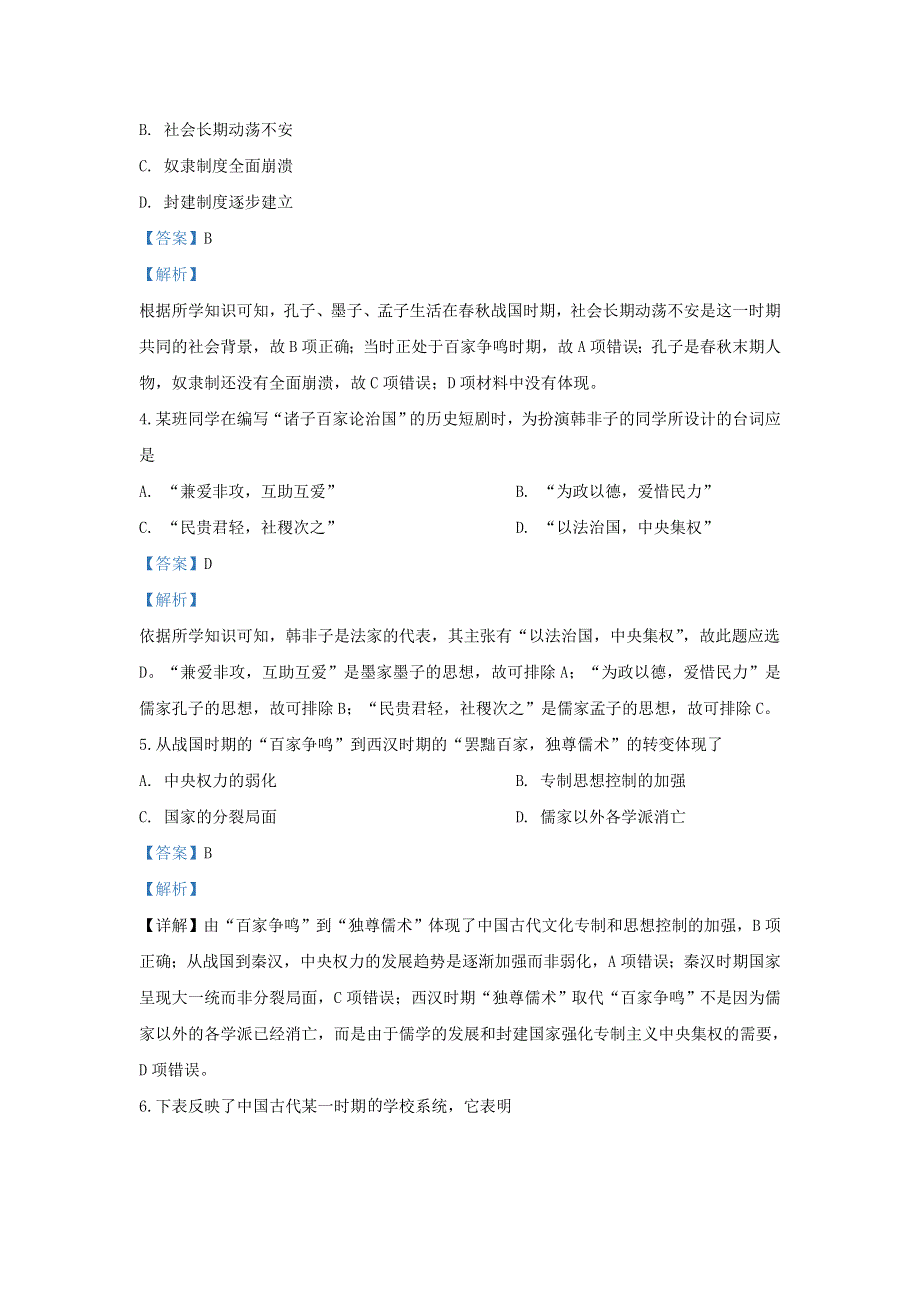 B. 社会长期动荡不安

C. 奴隶制度全面崩溃

D. 封建制度逐步建立

【答案】B

【解析】

根据所学知识可知，孔子、墨子、孟子生活在春秋战国时期，社会长期动荡不安是这一时期共同的社会背景，故B项正确；当时正处于百家争鸣时期，故A项错误；孔子是春秋末期人物，奴隶制还没有全面崩溃，故C项错误；D项材料中没有体现。

4.某班同学在编写“诸子百家论治国”的历史短剧时，为扮演韩非子的同学所设计的台词应是

A. “兼爱非攻，互助互爱”

B. “为政以德，爱惜民力”

C. “民贵君轻，社稷次之”

D. “以法治国，中央集权”

【答案】D

【解析】

依据所学知识可知，韩非子是法家的代表，其主张有“以法治国，中央集权”，故此题应选D。“兼爱非攻，互助互爱”是墨家墨子的思想，故可排除A；“为政以德，爱惜民力”是儒家孔子的思想，故可排除B；“民贵君轻，社稷次之”是儒家孟子的思想，故可排除C。

5.从战国时期的“百家争鸣”到西汉时期的“罢黜百家，独尊儒术”的转变体现了

A. 中央权力的弱化

B. 专制思想控制的加强

C. 国家的分裂局面

D. 儒家以外各学派消亡

【答案】B

【解析】

【详解】由“百家争鸣”到“独尊儒术”体现了中国古代文化专制和思想控制的加强，B项正确；从战国到秦汉，中央权力的发展趋势是逐渐加强而非弱化，A项错误；秦汉时期国家呈现大一统而非分裂局面，C项错误；西汉时期“独尊儒术”取代“百家争鸣”不是因为儒家以外的各学派已经消亡，而是由于儒学的发展和封建国家强化专制主义中央集权的需要，D项错误。

6.下表反映了中国古代某一时期的学校系统，它表明